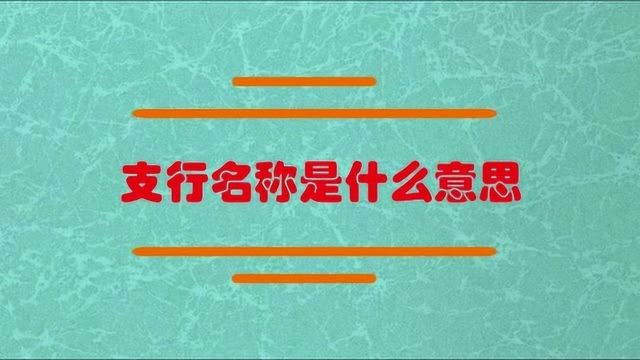 支行名称是什么意思